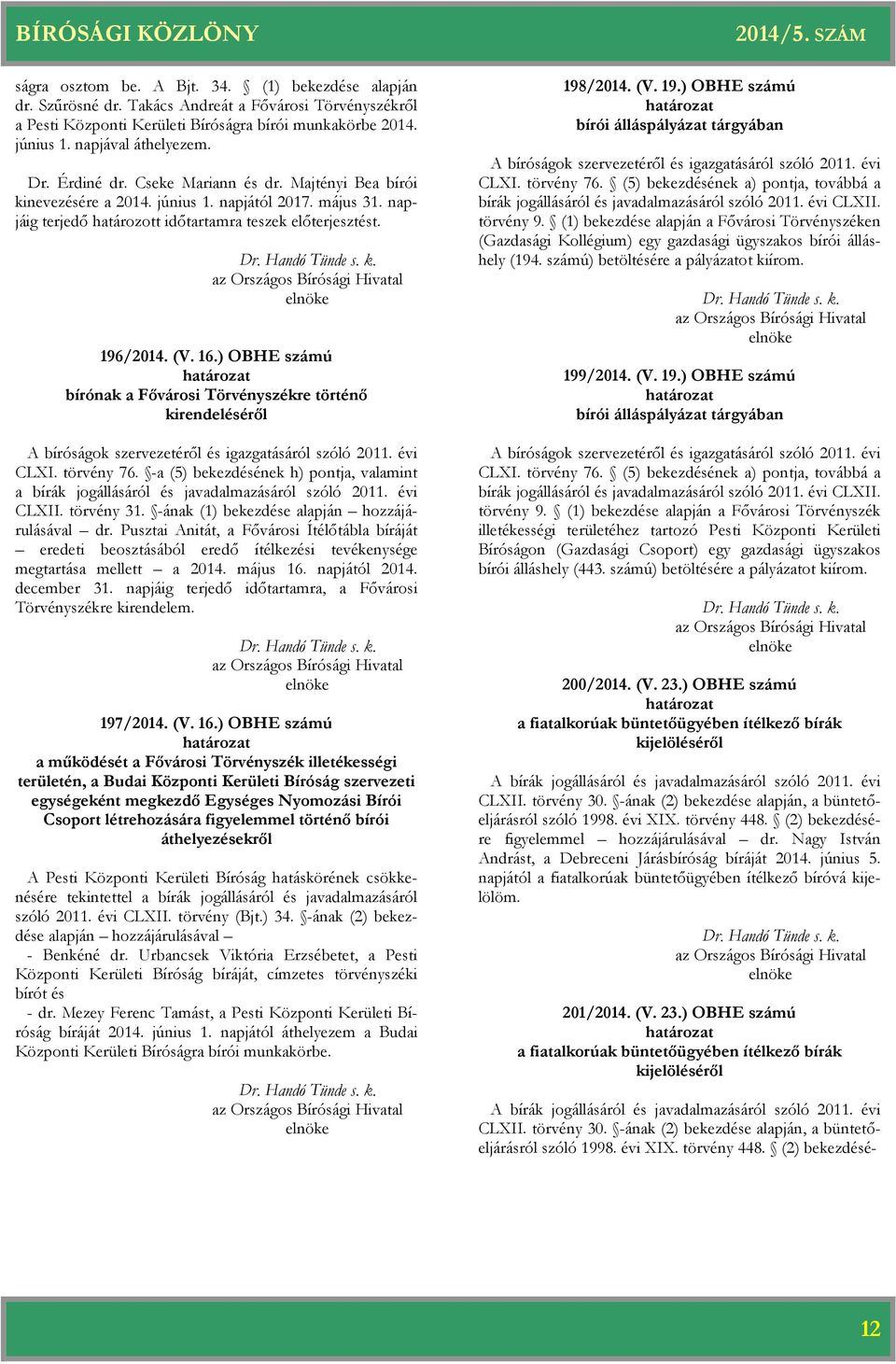 BÍRÓSÁGI KÖZLÖNY 2014/5. SZÁM

ságra osztom be. A Bjt. 34. § (1) bekezdése alapján dr. Szűrösné dr. Takács Andreát a Fővárosi Törvényszékről a Pesti Központi Kerületi Bíróságra bírói munkakörbe 2014. június 1. napjával áthelyezem.

Dr. Érdiné dr. Cseke Mariann és dr. Majtényi Bea bírói kinevezésére a 2014. június 1. napjától 2017. május 31. napjáig terjedő határozott időtartamra teszek előterjesztést.

Dr. Handó Tünde s. k.
az Országos Bírósági Hivatal
elnöke

196/2014. (V. 16.) OBHE számú
határozat
bírónak a Fővárosi Törvényszékre történő kirendeléséről

A bíróságok szervezetéről és igazgatásáról szóló 2011. évi CLXI. törvény 76. §-a (5) bekezdésének h) pontja, valamint a bírák jogállásáról és javadalmazásáról szóló 2011. évi CLXII. törvény 31. §-ának (1) bekezdése alapján – hozzájárulásával – dr. Pusztai Anitát, a Fővárosi Ítélőtábla bíráját – eredeti beosztásából eredő ítélkezési tevékenysége megtartása mellett – a 2014. május 16. napjától 2014. december 31. napjáig terjedő időtartamra, a Fővárosi Törvényszékre kirendelem.

Dr. Handó Tünde s. k.
az Országos Bírósági Hivatal
elnöke

197/2014. (V. 16.) OBHE számú
határozat
a működését a Fővárosi Törvényszék illetékességi területén, a Budai Központi Kerületi Bíróság szervezeti egységeként megkezdő Egységes Nyomozási Bírói Csoport létrehozására figyelemmel történő bírói áthelyezésekről

A Pesti Központi Kerületi Bíróság hatáskörének csökkenésére tekintettel a bírák jogállásáról és javadalmazásáról szóló 2011. évi CLXII. törvény (Bjt.) 34. §-ának (2) bekezdése alapján – hozzájárulásával –
- Benkéné dr. Urbancsek Viktória Erzsébetet, a Pesti Központi Kerületi Bíróság bíráját, címzetes törvényszéki bírót és
- dr. Mezey Ferenc Tamást, a Pesti Központi Kerületi Bíróság bíráját 2014. június 1. napjától áthelyezem a Budai Központi Kerületi Bíróságra bírói munkakörbe.

Dr. Handó Tünde s. k.
az Országos Bírósági Hivatal
elnöke

198/2014. (V. 19.) OBHE számú
határozat
bírói álláspályázat tárgyában

A bíróságok szervezetéről és igazgatásáról szóló 2011. évi CLXI. törvény 76. § (5) bekezdésének a) pontja, továbbá a bírák jogállásáról és javadalmazásáról szóló 2011. évi CLXII. törvény 9. § (1) bekezdése alapján a Fővárosi Törvényszéken (Gazdasági Kollégium) egy gazdasági ügyszakos bírói álláshely (194. számú) betöltésére a pályázatot kiírom.

Dr. Handó Tünde s. k.
az Országos Bírósági Hivatal
elnöke

199/2014. (V. 19.) OBHE számú
határozat
bírói álláspályázat tárgyában

A bíróságok szervezetéről és igazgatásáról szóló 2011. évi CLXI. törvény 76. § (5) bekezdésének a) pontja, továbbá a bírák jogállásáról és javadalmazásáról szóló 2011. évi CLXII. törvény 9. § (1) bekezdése alapján a Fővárosi Törvényszék illetékességi területéhez tartozó Pesti Központi Kerületi Bíróságon (Gazdasági Csoport) egy gazdasági ügyszakos bírói álláshely (443. számú) betöltésére a pályázatot kiírom.

Dr. Handó Tünde s. k.
az Országos Bírósági Hivatal
elnöke

200/2014. (V. 23.) OBHE számú
határozat
a fiatalkorúak büntetőügyében ítélkező bírák kijelöléséről

A bírák jogállásáról és javadalmazásáról szóló 2011. évi CLXII. törvény 30. §-ának (2) bekezdése alapján, a büntetőeljárásról szóló 1998. évi XIX. törvény 448. § (2) bekezdésére figyelemmel – hozzájárulásával – dr. Nagy István Andrást, a Debreceni Járásbíróság bíráját 2014. június 5. napjától a fiatalkorúak büntetőügyében ítélkező bíróvá kijelölöm.

Dr. Handó Tünde s. k.
az Országos Bírósági Hivatal
elnöke

201/2014. (V. 23.) OBHE számú
határozat
a fiatalkorúak büntetőügyében ítélkező bírák kijelöléséről

A bírák jogállásáról és javadalmazásáról szóló 2011. évi CLXII. törvény 30. §-ának (2) bekezdése alapján, a büntetőeljárásról szóló 1998. évi XIX. törvény 448. § (2) bekezdésé-

12